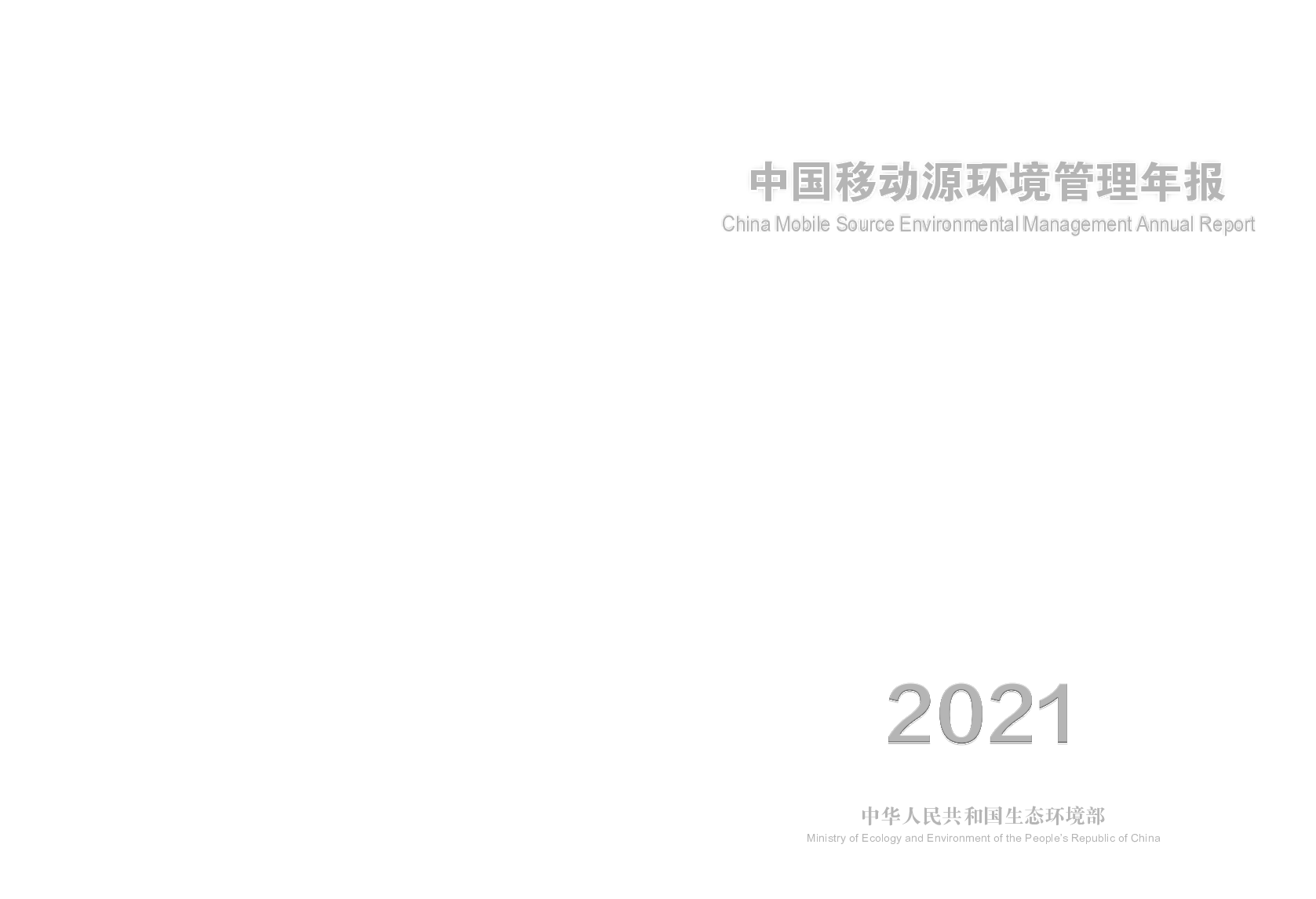 中国移动源环境管理年报
China Mobile Source Environmental Management Annual Report

2021

中华人民共和国生态环境部
Ministry of Ecology and Environment of the People's Republic of China